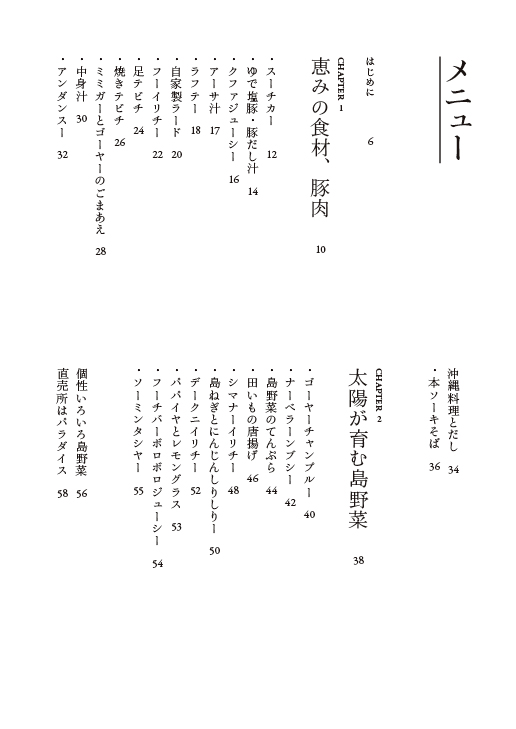 メニュー

はじめに 6

CHAPTER 1
恵みの食材、豚肉 10

・スーチカー 12
・ゆで塩豚・豚だし汁 14
・クファジューシー 16
・アーサ汁 17
・ラフテー 18
・自家製ラード 20
・フーイリチー 22
・足テビチ 24
・焼きテビチ 26
・ミミガーとゴーヤーのごまあえ 28
・中身汁 30
・アンダンスー 32

沖縄料理とだし 34
・本ソーキそば 36

CHAPTER 2
太陽が育む島野菜 38

・ゴーヤーチャンプルー 40
・ナーベラーンブシー 42
・島野菜のてんぷら 44
・田いもの唐揚げ 46
・シマナーイリチー 48
・島ねぎとにんじんしりしりー 50
・デークニイリチー 52
・パパイヤとレモングラス 53
・フーチバーボロボロジューシー 54
・ソーミンタシヤー 55

個性いろいろ島野菜 56
直売所はパラダイス 58